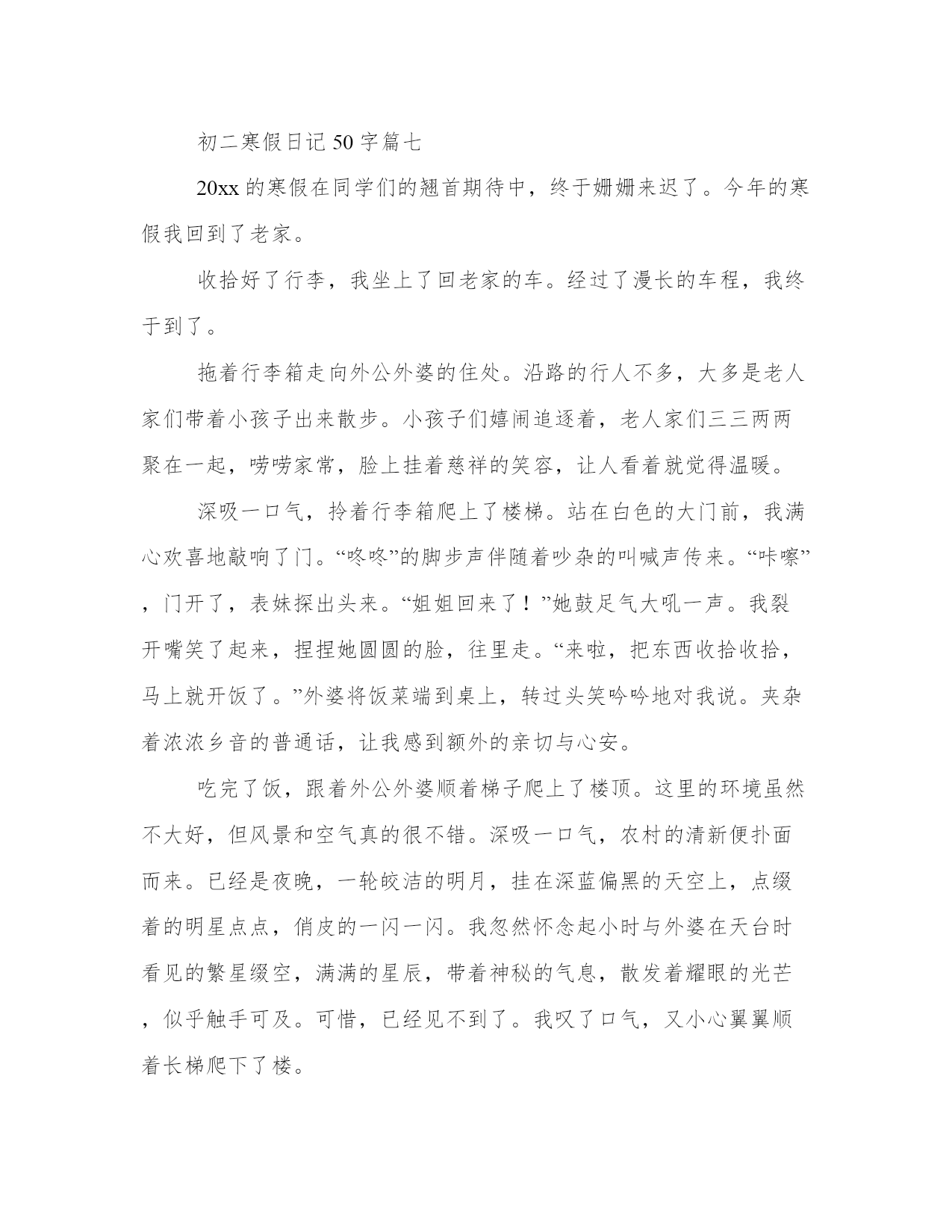 初二寒假日记 50 字篇七

20xx 的寒假在同学们的翘首期待中，终于姗姗来迟了。今年的寒假我回到了老家。

收拾好了行李，我坐上了回老家的车。经过了漫长的车程，我终于到了。

拖着行李箱走向外公外婆的住处。沿路的行人不多，大多是老人家们带着小孩子出来散步。小孩子们嬉闹追逐着，老人家们三三两两聚在一起，唠唠家常，脸上挂着慈祥的笑容，让人看着就觉得温暖。

深吸一口气，拎着行李箱爬上了楼梯。站在白色的大门前，我满心欢喜地敲响了门。“咚咚”的脚步声伴随着吵杂的叫喊声传来。“咔嚓”，门开了，表妹探出头来。“姐姐回来了！”她鼓足气大吼一声。我裂开嘴笑了起来，捏捏她圆圆的脸，往里走。“来啦，把东西收拾收拾，马上就开饭了。”外婆将饭菜端到桌上，转过头笑吟吟地对我说。夹杂着浓浓乡音的普通话，让我感到额外的亲切与心安。

吃完了饭，跟着外公外婆顺着梯子爬上了楼顶。这里的环境虽然不大好，但风景和空气真的很不错。深吸一口气，农村的清新便扑面而来。已经是夜晚，一轮皎洁的明月，挂在深蓝偏黑的天空上，点缀着的明星点点，俏皮的一闪一闪。我忽然怀念起小时与外婆在天台时看见的繁星缀空，满满的星辰，带着神秘的气息，散发着耀眼的光芒，似乎触手可及。可惜，已经见不到了。我叹了口气，又小心翼翼顺着长梯爬下了楼。